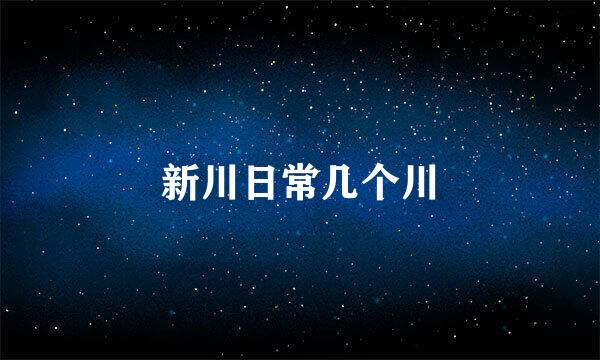 新川日常几个川